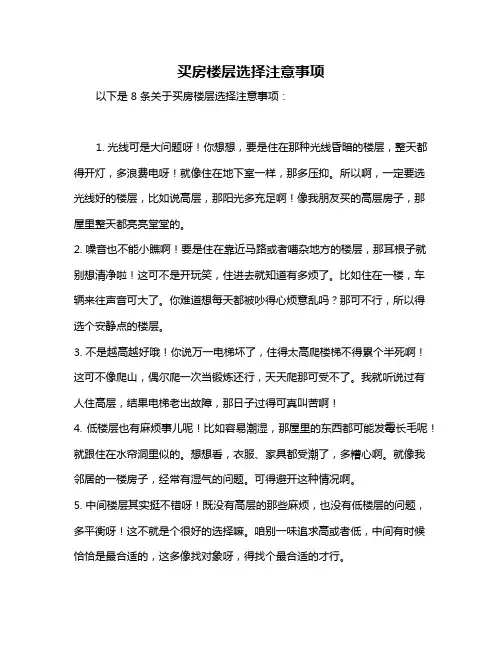 买房楼层选择注意事项

以下是 8 条关于买房楼层选择注意事项：

1. 光线可是大问题呀！你想想，要是住在那种光线昏暗的楼层，整天都得开灯，多浪费电呀！就像住在地下室一样，那多压抑。所以啊，一定要选光线好的楼层，比如说高层，那阳光多充足啊！像我朋友买的高层房子，那屋里整天都亮亮堂堂的。

2. 噪音也不能小瞧啊！要是住在靠近马路或者嘈杂地方的楼层，那耳根子就别想清净啦！这可不是开玩笑，住进去就知道有多烦了。比如住在一楼，车辆来往声音可大了。你难道想每天都被吵得心烦意乱吗？那可不行，所以得选个安静点的楼层。

3. 不是越高越好哦！你说万一电梯坏了，住得太高爬楼梯不得累个半死啊！这可不像爬山，偶尔爬一次当锻炼还行，天天爬那可受不了。我就听说过有人住高层，结果电梯老出故障，那日子过得可真叫苦啊！

4. 低楼层也有麻烦事儿呢！比如容易潮湿，那屋里的东西都可能发霉长毛呢！就跟住在水帘洞里似的。想想看，衣服、家具都受潮了，多糟心啊。就像我邻居的一楼房子，经常有湿气的问题。可得避开这种情况啊。

5. 中间楼层其实挺不错呀！既没有高层的那些麻烦，也没有低楼层的问题，多平衡呀！这不就是个很好的选择嘛。咱别一味追求高或者低，中间有时候恰恰是最合适的，这多像找对象呀，得找个最合适的才行。